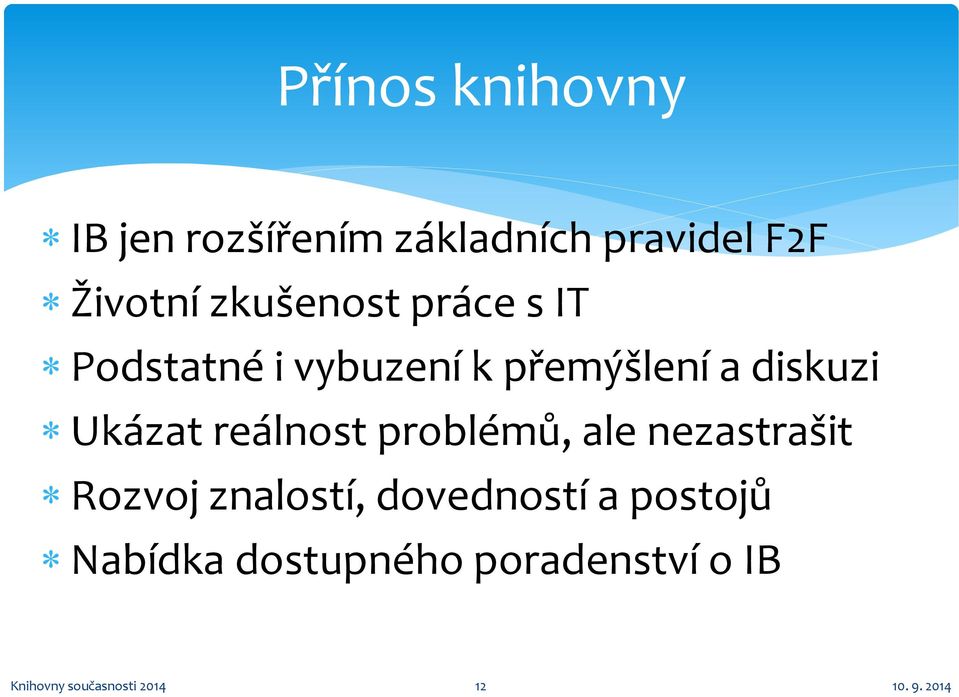 Přínos knihovny

* IB jen rozšířením základních pravidel F2F
* Životní zkušenost práce s IT
* Podstatné i vybuzení k přemýšlení a diskuzi
* Ukázat reálnost problémů, ale nezastrašit
* Rozvoj znalostí, dovedností a postojů
* Nabídka dostupného poradenství o IB

Knihovny současnosti 2014 12 10. 9. 2014